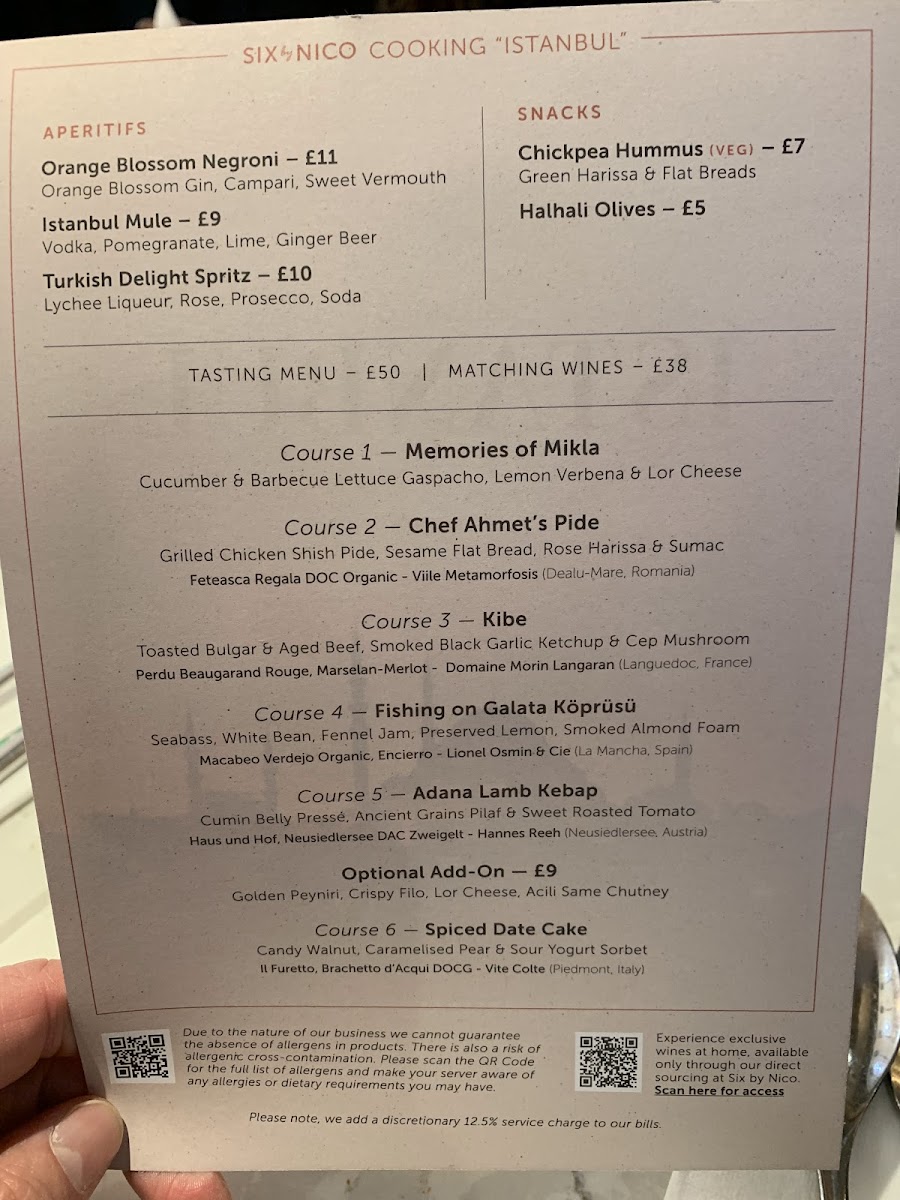 SIX NICO COOKING "ISTANBUL"

APERITIFS

Orange Blossom Negroni – £11
Orange Blossom Gin, Campari, Sweet Vermouth

Istanbul Mule – £9
Vodka, Pomegranate, Lime, Ginger Beer

Turkish Delight Spritz – £10
Lychee Liqueur, Rose, Prosecco, Soda

SNACKS

Chickpea Hummus (VEG) – £7
Green Harissa & Flat Breads

Halhali Olives – £5

TASTING MENU – £50 | MATCHING WINES – £38

Course 1 — Memories of Mikla
Cucumber & Barbecue Lettuce Gaspacho, Lemon Verbena & Lor Cheese

Course 2 — Chef Ahmet's Pide
Grilled Chicken Shish Pide, Sesame Flat Bread, Rose Harissa & Sumac
Feteasca Regala DOC Organic - Viile Metamorfosis (Dealu-Mare, Romania)

Course 3 — Kibe
Toasted Bulgar & Aged Beef, Smoked Black Garlic Ketchup & Cep Mushroom
Perdu Beaugarand Rouge, Marselan-Merlot - Domaine Morin Langaran (Languedoc, France)

Course 4 — Fishing on Galata Köprüsü
Seabass, White Bean, Fennel Jam, Preserved Lemon, Smoked Almond Foam
Macabeo Verdejo Organic, Encierro - Lionel Osmin & Cie (La Mancha, Spain)

Course 5 — Adana Lamb Kebap
Cumin Belly Pressé, Ancient Grains Pilaf & Sweet Roasted Tomato
Haus und Hof, Neusiedlersee DAC Zweigelt - Hannes Reeh (Neusiedlersee, Austria)

Optional Add-On — £9
Golden Peyniri, Crispy Filo, Lor Cheese, Acili Same Chutney

Course 6 — Spiced Date Cake
Candy Walnut, Caramelised Pear & Sour Yogurt Sorbet
Il Furetto, Brachetto d'Acqui DOCG - Vite Colte (Piedmont, Italy)

Due to the nature of our business we cannot guarantee the absence of allergens in products. There is also a risk of allergenic cross-contamination. Please scan the QR Code for the full list of allergens and make your server aware of any allergies or dietary requirements you may have.

Experience exclusive wines at home, available only through our direct sourcing at Six by Nico. Scan here for access

Please note, we add a discretionary 12.5% service charge to our bills.